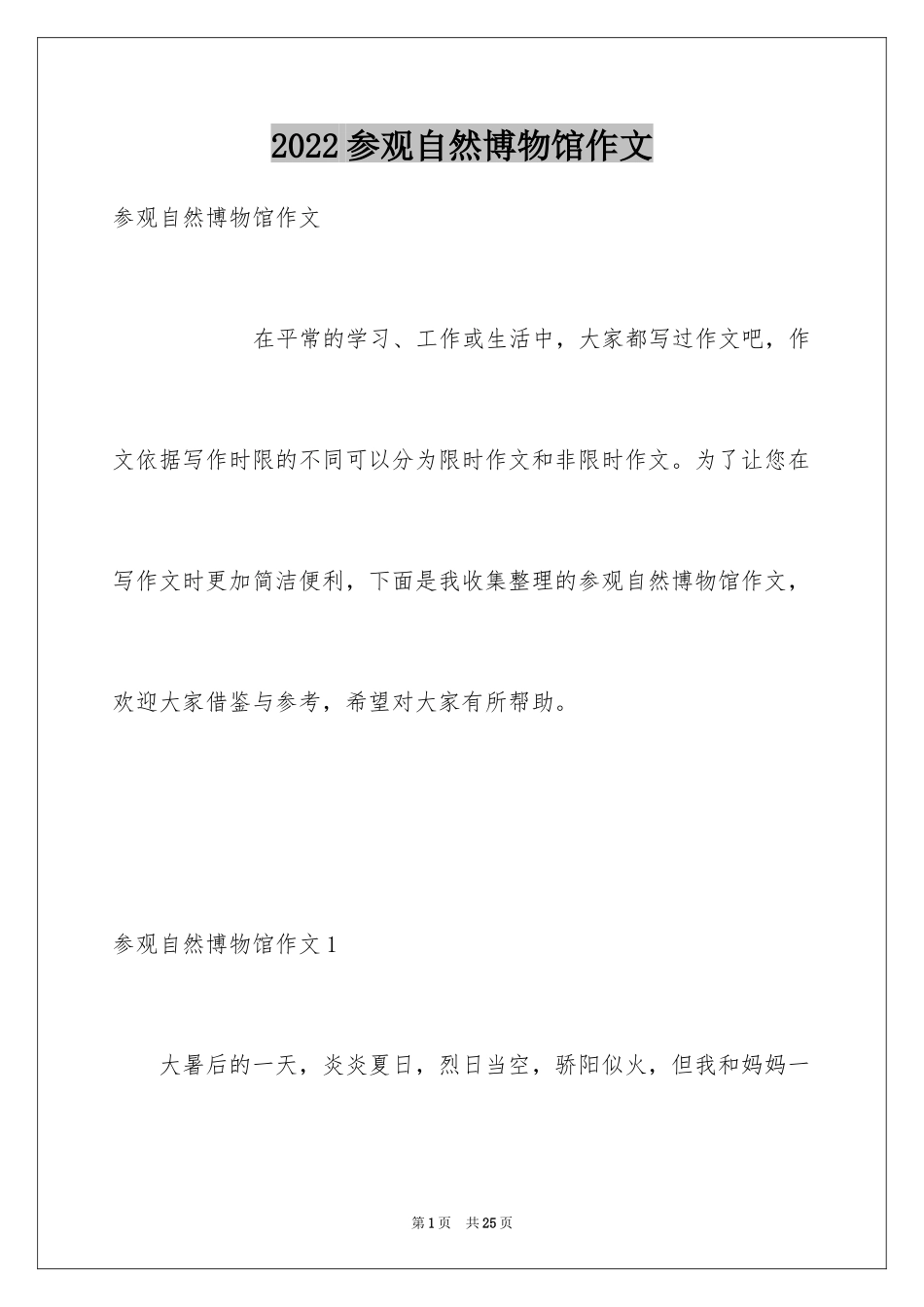 2022参观自然博物馆作文

参观自然博物馆作文

在平常的学习、工作或生活中，大家都写过作文吧，作文依据写作时限的不同可以分为限时作文和非限时作文。为了让您在写作文时更加简洁便利，下面是我收集整理的参观自然博物馆作文，欢迎大家借鉴与参考，希望对大家有所帮助。

参观自然博物馆作文1

大暑后的一天，炎炎夏日，烈日当空，骄阳似火，但我和妈妈一

第1页 共25页